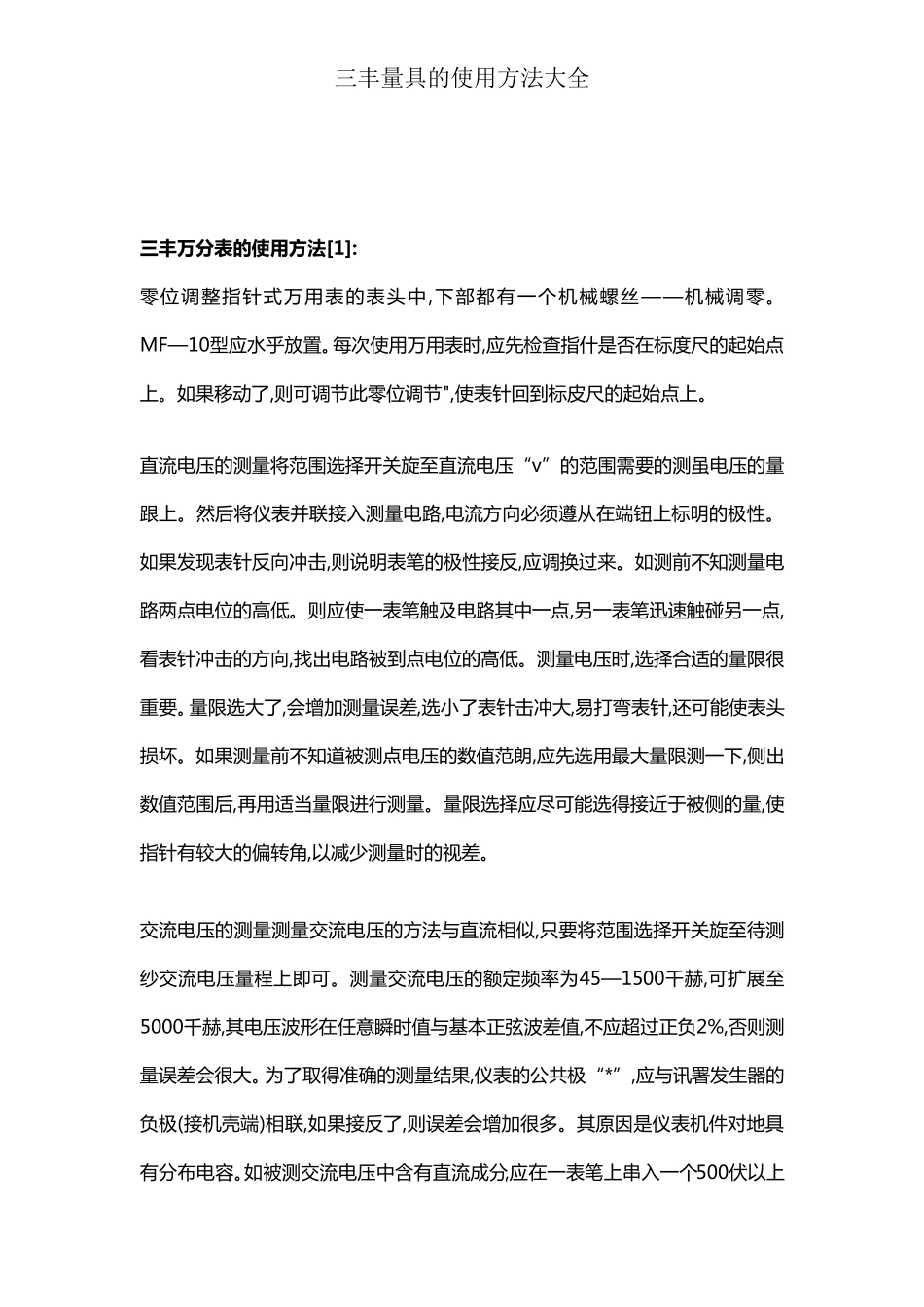 三丰量具的使用方法大全

三丰万分表的使用方法[1]:

零位调整指针式万用表的表头中,下部都有一个机械螺丝——机械调零。MF—10型应水乎放置。每次使用万用表时,应先检查指什是否在标度尺的起始点上。如果移动了,则可调节此零位调节",使表针回到标皮尺的起始点上。

直流电压的测量将范围选择开关旋至直流电压“v”的范围需要的测虽电压的量跟上。然后将仪表并联接入测量电路,电流方向必须遵从在端钮上标明的极性。如果发现表针反向冲击,则说明表笔的极性接反,应调换过来。如测前不知测量电路两点电位的高低。则应使一表笔触及电路其中一点,另一表笔迅速触碰另一点,看表针冲击的方向,找出电路被到点电位的高低。测量电压时,选择合适的量限很重要。量限选大了,会增加测量误差,选小了表针击冲大,易打弯表针,还可能使表头损坏。如果测量前不知道被测点电压的数值范朗,应先选用最大量限测一下,侧出数值范围后,再用适当量限进行测量。量限选择应尽可能选得接近于被侧的量,使指针有较大的偏转角,以减少测量时的视差。

交流电压的测量测量交流电压的方法与直流相似,只要将范围选择开关旋至待测纱交流电压量程上即可。测量交流电压的额定频率为45—1500千赫,可扩展至5000千赫,其电压波形在任意瞬时值与基本正弦波差值,不应超过正负2%,否则测量误差会很大。为了取得准确的测量结果,仪表的公共极“*”,应与讯署发生器的负极(接机壳端)相联,如果接反了,则误差会增加很多。其原因是仪表机件对地具有分布电容。如被测交流电压中含有直流成分,应在一表笔上串入一个500伏以上